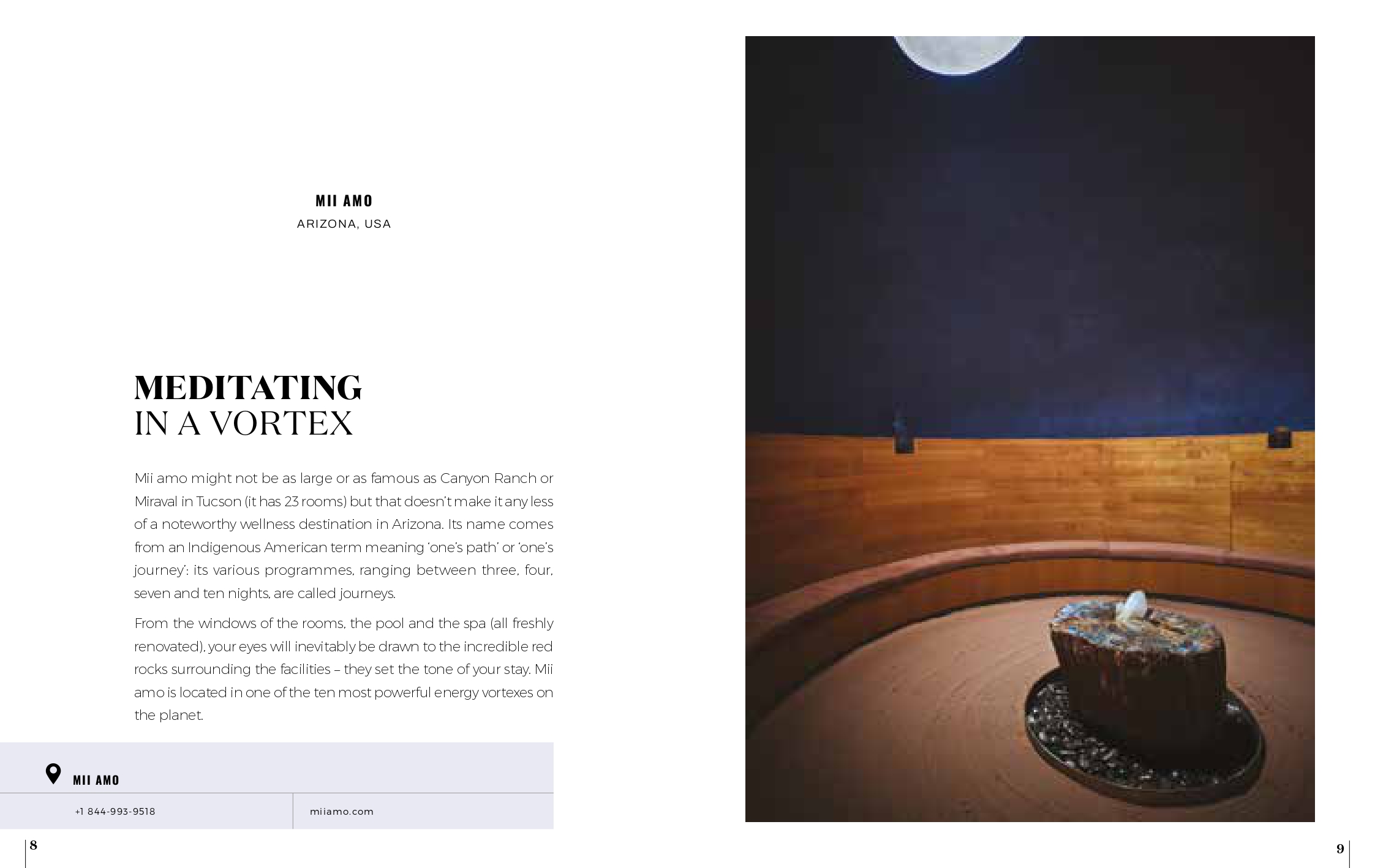 MII AMO
ARIZONA, USA

MEDITATING
IN A VORTEX

Mii amo might not be as large or as famous as Canyon Ranch or Miraval in Tucson (it has 23 rooms) but that doesn't make it any less of a noteworthy wellness destination in Arizona. Its name comes from an Indigenous American term meaning 'one's path' or 'one's journey': its various programmes, ranging between three, four, seven and ten nights, are called journeys.

From the windows of the rooms, the pool and the spa (all freshly renovated), your eyes will inevitably be drawn to the incredible red rocks surrounding the facilities – they set the tone of your stay. Mii amo is located in one of the ten most powerful energy vortexes on the planet.

MII AMO

+1 844-993-9518

miiamo.com

8

9